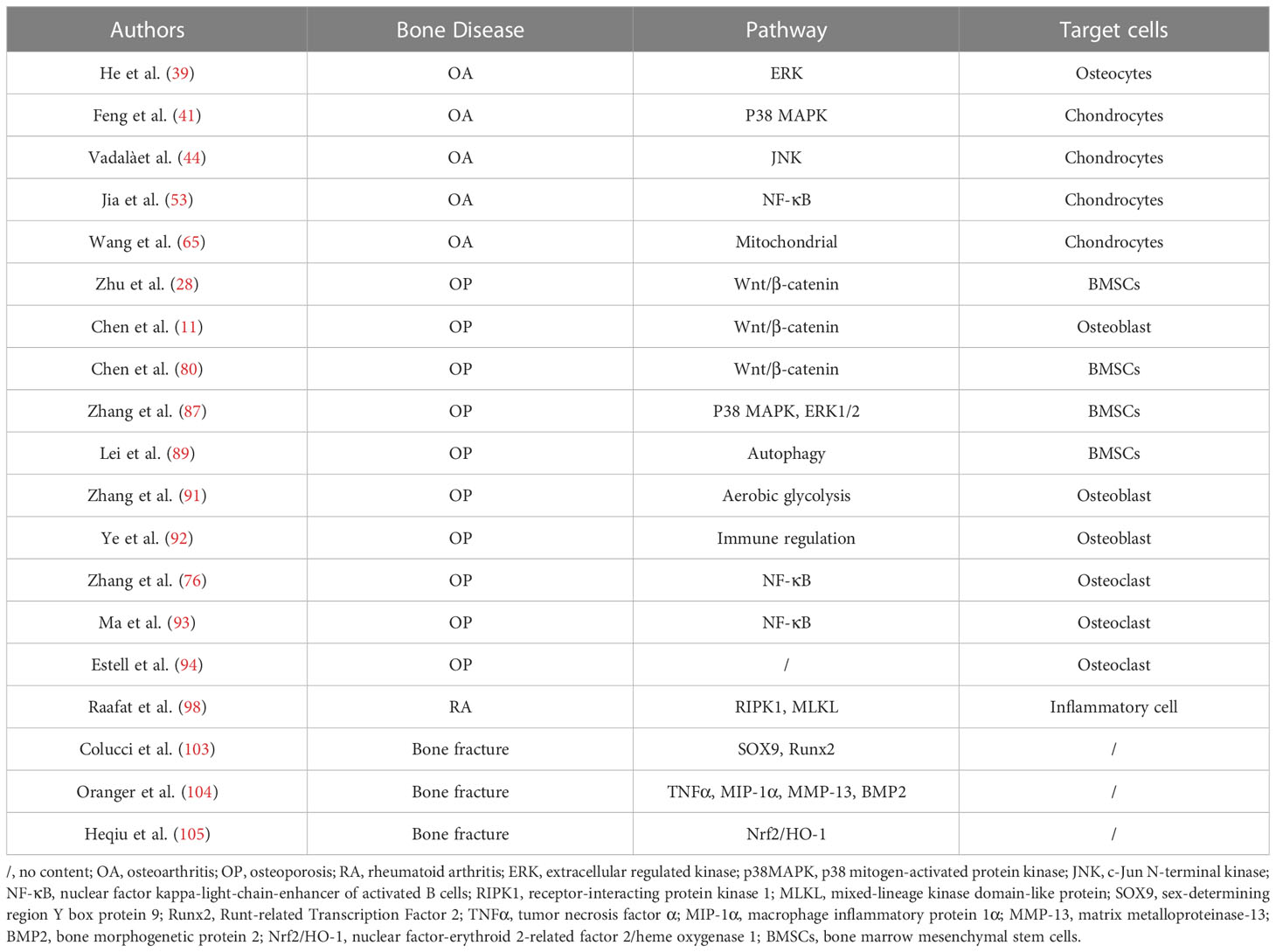 | Authors | Bone Disease | Pathway | Target cells |
|---|---|---|---|
| He et al. (39) | OA | ERK | Osteocytes |
| Feng et al. (41) | OA | P38 MAPK | Chondrocytes |
| Vadalàet al. (44) | OA | JNK | Chondrocytes |
| Jia et al. (53) | OA | NF-κB | Chondrocytes |
| Wang et al. (65) | OA | Mitochondrial | Chondrocytes |
| Zhu et al. (28) | OP | Wnt/β-catenin | BMSCs |
| Chen et al. (11) | OP | Wnt/β-catenin | Osteoblast |
| Chen et al. (80) | OP | Wnt/β-catenin | BMSCs |
| Zhang et al. (87) | OP | P38 MAPK, ERK1/2 | BMSCs |
| Lei et al. (89) | OP | Autophagy | BMSCs |
| Zhang et al. (91) | OP | Aerobic glycolysis | Osteoblast |
| Ye et al. (92) | OP | Immune regulation | Osteoblast |
| Zhang et al. (76) | OP | NF-κB | Osteoclast |
| Ma et al. (93) | OP | NF-κB | Osteoclast |
| Estell et al. (94) | OP | / | Osteoclast |
| Raafat et al. (98) | RA | RIPK1, MLKL | Inflammatory cell |
| Colucci et al. (103) | Bone fracture | SOX9, Runx2 | / |
| Oranger et al. (104) | Bone fracture | TNFα, MIP-1α, MMP-13, BMP2 | / |
| Heqiu et al. (105) | Bone fracture | Nrf2/HO-1 | / |

/, no content; OA, osteoarthritis; OP, osteoporosis; RA, rheumatoid arthritis; ERK, extracellular regulated kinase; p38MAPK, p38 mitogen-activated protein kinase; JNK, c-Jun N-terminal kinase; NF-κB, nuclear factor kappa-light-chain-enhancer of activated B cells; RIPK1, receptor-interacting protein kinase 1; MLKL, mixed-lineage kinase domain-like protein; SOX9, sex-determining region Y box protein 9; Runx2, Runt-related Transcription Factor 2; TNFα, tumor necrosis factor α; MIP-1α, macrophage inflammatory protein 1α; MMP-13, matrix metalloproteinase-13; BMP2, bone morphogenetic protein 2; Nrf2/HO-1, nuclear factor-erythroid 2-related factor 2/heme oxygenase 1; BMSCs, bone marrow mesenchymal stem cells.